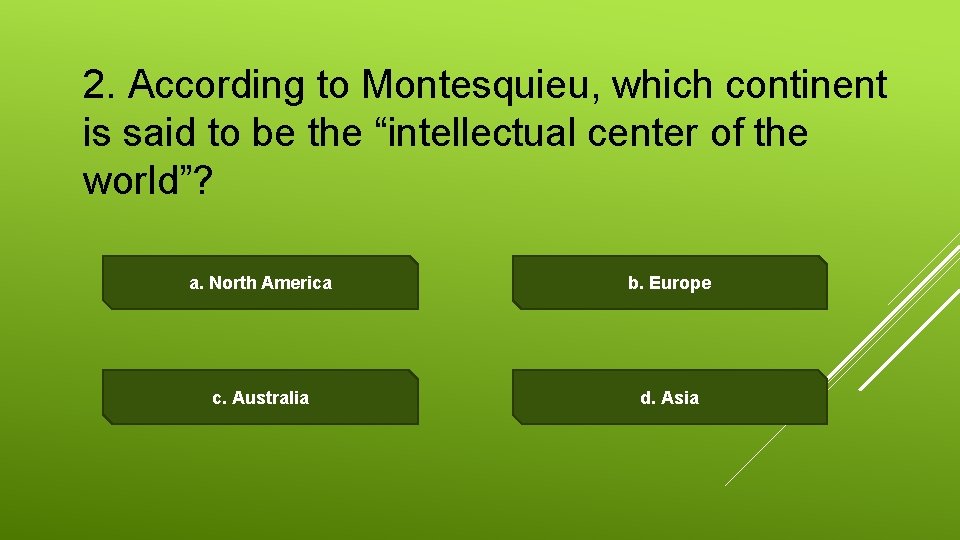 2. According to Montesquieu, which continent is said to be the “intellectual center of the world”?

a. North America

b. Europe

c. Australia

d. Asia